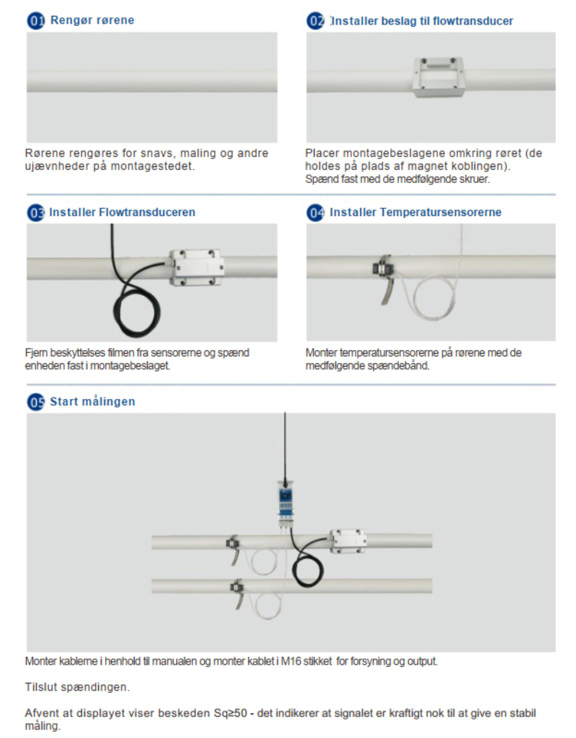 01 Rengør rørene

Rørene rengøres for snavs, maling og andre ujævnheder på montagestedet.

02 Installer beslag til flowtransducer

Placer montagebeslagene omkring røret (de holdes på plads af magnet koblingen).
Spænd fast med de medfølgende skruer.

03 Installer Flowtransduceren

Fjern beskyttelses filmen fra sensorerne og spænd enheden fast i montagebeslaget.

04 Installer Temperatursensorerne

Monter temperatursensorerne på rørene med de medfølgende spændebånd.

05 Start målingen

Monter kablerne i henhold til manualen og monter kablet i M16 stikket for forsyning og output.

Tilslut spændingen.

Afvent at displayet viser beskeden Sq≥50 - det indikerer at signalet er kraftigt nok til at give en stabil måling.